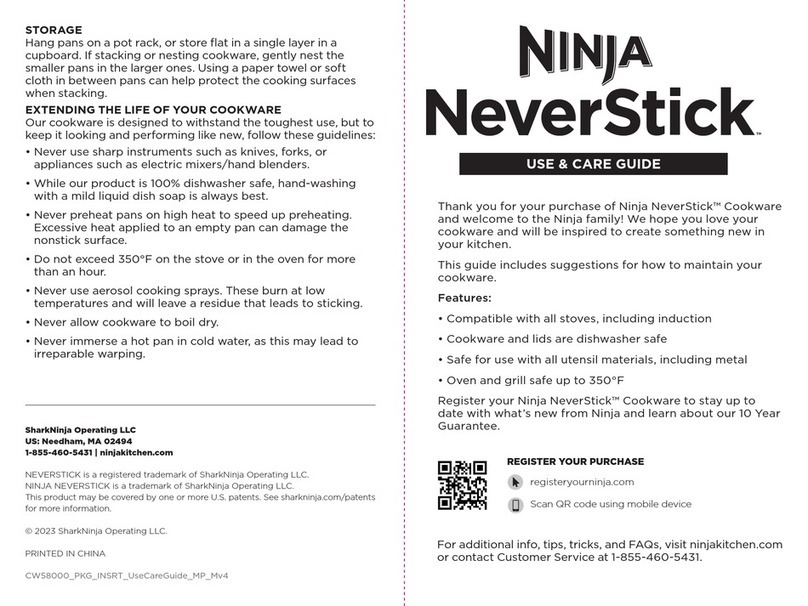 STORAGE
Hang pans on a pot rack, or store flat in a single layer in a cupboard. If stacking or nesting cookware, gently nest the smaller pans in the larger ones. Using a paper towel or soft cloth in between pans can help protect the cooking surfaces when stacking.

EXTENDING THE LIFE OF YOUR COOKWARE
Our cookware is designed to withstand the toughest use, but to keep it looking and performing like new, follow these guidelines:
• Never use sharp instruments such as knives, forks, or appliances such as electric mixers/hand blenders.
• While our product is 100% dishwasher safe, hand-washing with a mild liquid dish soap is always best.
• Never preheat pans on high heat to speed up preheating. Excessive heat applied to an empty pan can damage the nonstick surface.
• Do not exceed 350°F on the stove or in the oven for more than an hour.
• Never use aerosol cooking sprays. These burn at low temperatures and will leave a residue that leads to sticking.
• Never allow cookware to boil dry.
• Never immerse a hot pan in cold water, as this may lead to irreparable warping.

SharkNinja Operating LLC
US: Needham, MA 02494
1-855-460-5431 | ninjakitchen.com

NEVERSTICK is a registered trademark of SharkNinja Operating LLC.
NINJA NEVERSTICK is a trademark of SharkNinja Operating LLC.
This product may be covered by one or more U.S. patents. See sharkninja.com/patents for more information.

© 2023 SharkNinja Operating LLC.

PRINTED IN CHINA

CW58000_PKG_INSRT_UseCareGuide_MP_Mv4

NINJA
NeverStick™

USE & CARE GUIDE

Thank you for your purchase of Ninja NeverStick™ Cookware and welcome to the Ninja family! We hope you love your cookware and will be inspired to create something new in your kitchen.

This guide includes suggestions for how to maintain your cookware.

Features:
• Compatible with all stoves, including induction
• Cookware and lids are dishwasher safe
• Safe for use with all utensil materials, including metal
• Oven and grill safe up to 350°F

Register your Ninja NeverStick™ Cookware to stay up to date with what's new from Ninja and learn about our 10 Year Guarantee.

REGISTER YOUR PURCHASE
registeryourninja.com
Scan QR code using mobile device

For additional info, tips, tricks, and FAQs, visit ninjakitchen.com or contact Customer Service at 1-855-460-5431.